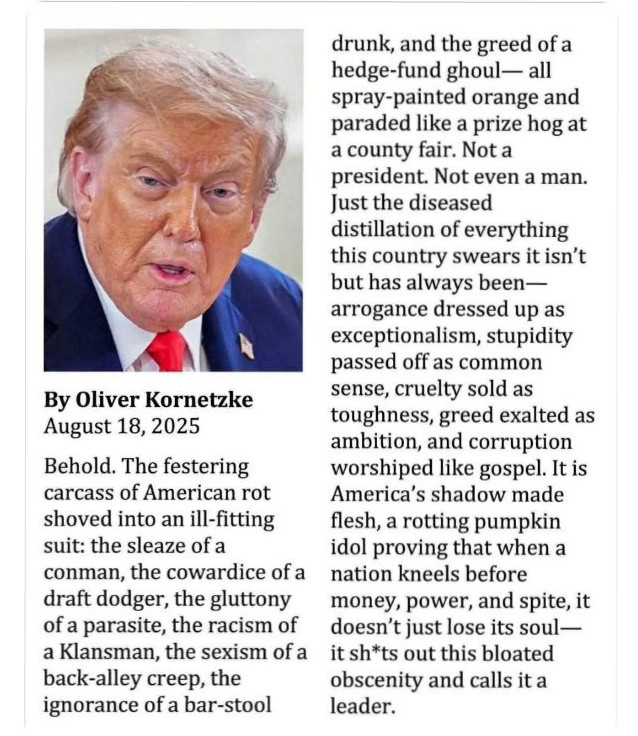 By Oliver Kornetzke
August 18, 2025

Behold. The festering carcass of American rot shoved into an ill-fitting suit: the sleaze of a conman, the cowardice of a draft dodger, the gluttony of a parasite, the racism of a Klansman, the sexism of a back-alley creep, the ignorance of a bar-stool drunk, and the greed of a hedge-fund ghoul— all spray-painted orange and paraded like a prize hog at a county fair. Not a president. Not even a man. Just the diseased distillation of everything this country swears it isn't but has always been— arrogance dressed up as exceptionalism, stupidity passed off as common sense, cruelty sold as toughness, greed exalted as ambition, and corruption worshiped like gospel. It is America's shadow made flesh, a rotting pumpkin idol proving that when a nation kneels before money, power, and spite, it doesn't just lose its soul— it sh*ts out this bloated obscenity and calls it a leader.